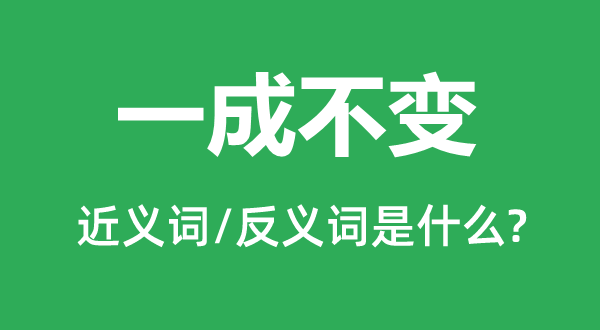 一成不变

近义词/反义词是什么?